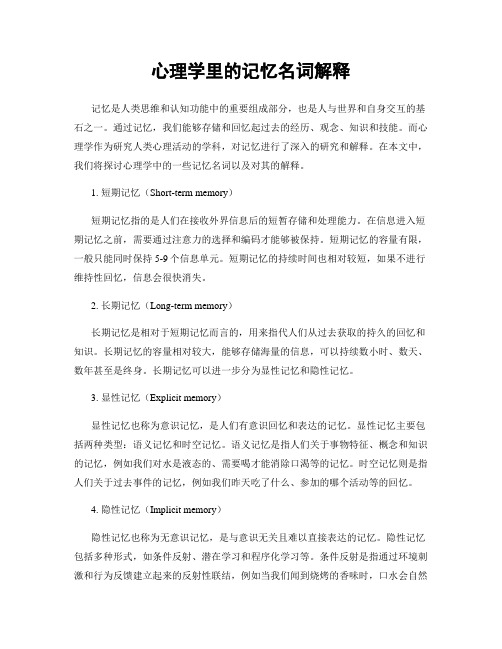 心理学里的记忆名词解释

记忆是人类思维和认知功能中的重要组成部分，也是人与世界和自身交互的基石之一。通过记忆，我们能够存储和回忆起过去的经历、观念、知识和技能。而心理学作为研究人类心理活动的学科，对记忆进行了深入的研究和解释。在本文中，我们将探讨心理学中的一些记忆名词以及对其的解释。

1. 短期记忆（Short-term memory）

短期记忆指的是人们在接收外界信息后的短暂存储和处理能力。在信息进入短期记忆之前，需要通过注意力的选择和编码才能够被保持。短期记忆的容量有限，一般只能同时保持 5-9 个信息单元。短期记忆的持续时间也相对较短，如果不进行维持性回忆，信息会很快消失。

2. 长期记忆（Long-term memory）

长期记忆是相对于短期记忆而言的，用来指代人们从过去获取的持久的回忆和知识。长期记忆的容量相对较大，能够存储海量的信息，可以持续数小时、数天、数年甚至是终身。长期记忆可以进一步分为显性记忆和隐性记忆。

3. 显性记忆（Explicit memory）

显性记忆也称为意识记忆，是人们有意识回忆和表达的记忆。显性记忆主要包括两种类型：语义记忆和时空记忆。语义记忆是指人们关于事物特征、概念和知识的记忆，例如我们对水是液态的、需要喝才能消除口渴等的记忆。时空记忆则是指人们关于过去事件的记忆，例如我们昨天吃了什么、参加的哪个活动等的回忆。

4. 隐性记忆（Implicit memory）

隐性记忆也称为无意识记忆，是与意识无关且难以直接表达的记忆。隐性记忆包括多种形式，如条件反射、潜在学习和程序化学习等。条件反射是指通过环境刺激和行为反馈建立起来的反射性联结，例如当我们闻到烧烤的香味时，口水会自然